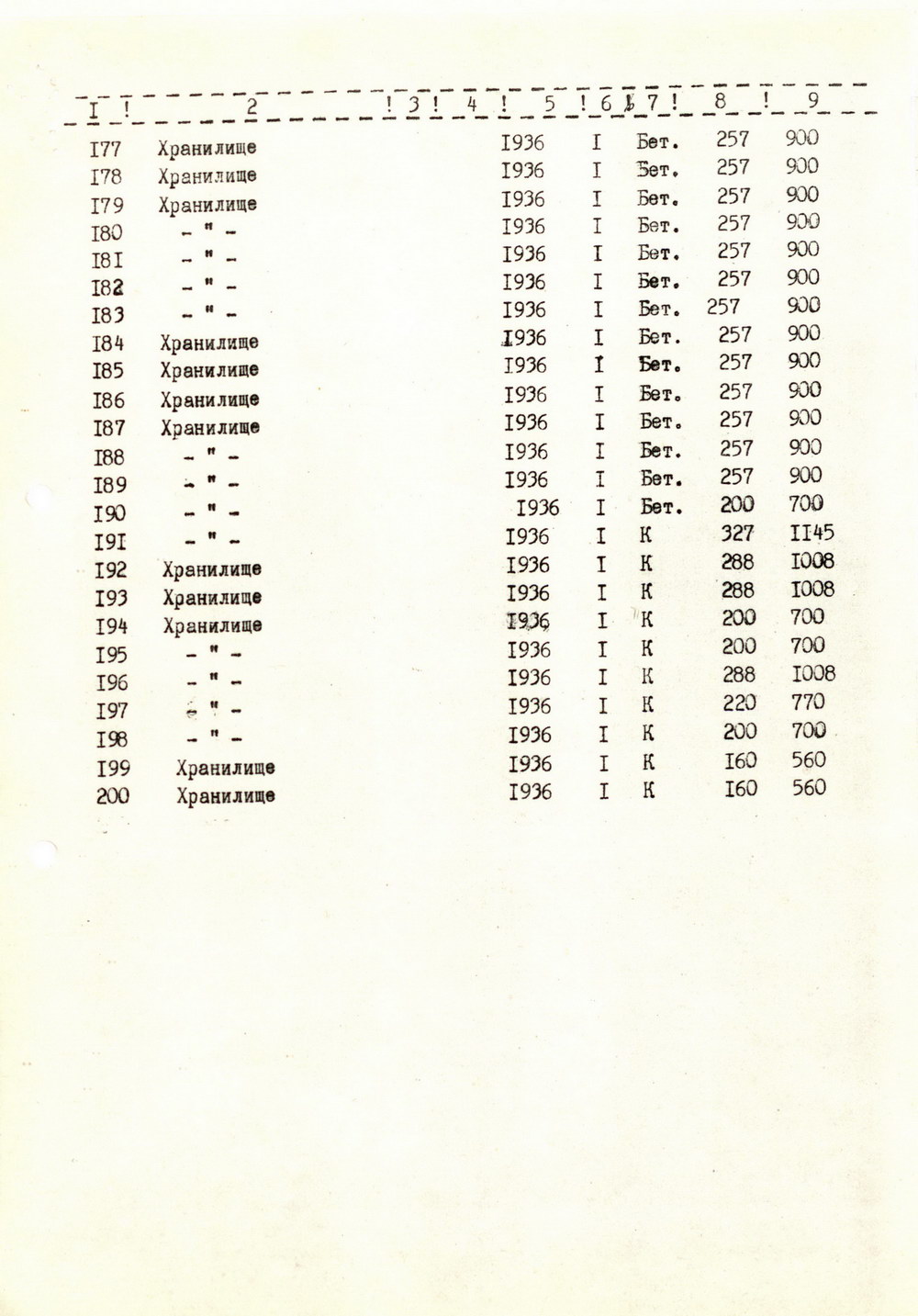 | I | 2 | 3 | 4 | 5 | 6 | 7 | 8 | 9 |
|---|---|---|---|---|---|---|---|---|
| I77 | Хранилище | | | I936 | I | Бет. | 257 | 900 |
| I78 | Хранилище | | | I936 | I | Бет. | 257 | 900 |
| I79 | Хранилище | | | I936 | I | Бет. | 257 | 900 |
| I80 | - " - | | | I936 | I | Бет. | 257 | 900 |
| I8I | - " - | | | I936 | I | Бет. | 257 | 900 |
| I82 | - " - | | | I936 | I | Бет. | 257 | 900 |
| I83 | - " - | | | I936 | I | Бет. | 257 | 900 |
| I84 | Хранилище | | | I936 | I | Бет. | 257 | 900 |
| I85 | Хранилище | | | I936 | I | Бет. | 257 | 900 |
| I86 | Хранилище | | | I936 | I | Бет. | 257 | 900 |
| I87 | Хранилище | | | I936 | I | Бет. | 257 | 900 |
| I88 | - " - | | | I936 | I | Бет. | 257 | 900 |
| I89 | - " - | | | I936 | I | Бет. | 257 | 900 |
| I90 | - " - | | | I936 | I | Бет. | 200 | 700 |
| I9I | - " - | | | I936 | I | К | 327 | II45 |
| I92 | Хранилище | | | I936 | I | К | 288 | I008 |
| I93 | Хранилище | | | I936 | I | К | 288 | I008 |
| I94 | Хранилище | | | I936 | I | К | 200 | 700 |
| I95 | - " - | | | I936 | I | К | 200 | 700 |
| I96 | - " - | | | I936 | I | К | 288 | I008 |
| I97 | - " - | | | I936 | I | К | 220 | 770 |
| I98 | - " - | | | I936 | I | К | 200 | 700 |
| I99 | Хранилище | | | I936 | I | К | I60 | 560 |
| 200 | Хранилище | | | I936 | I | К | I60 | 560 |